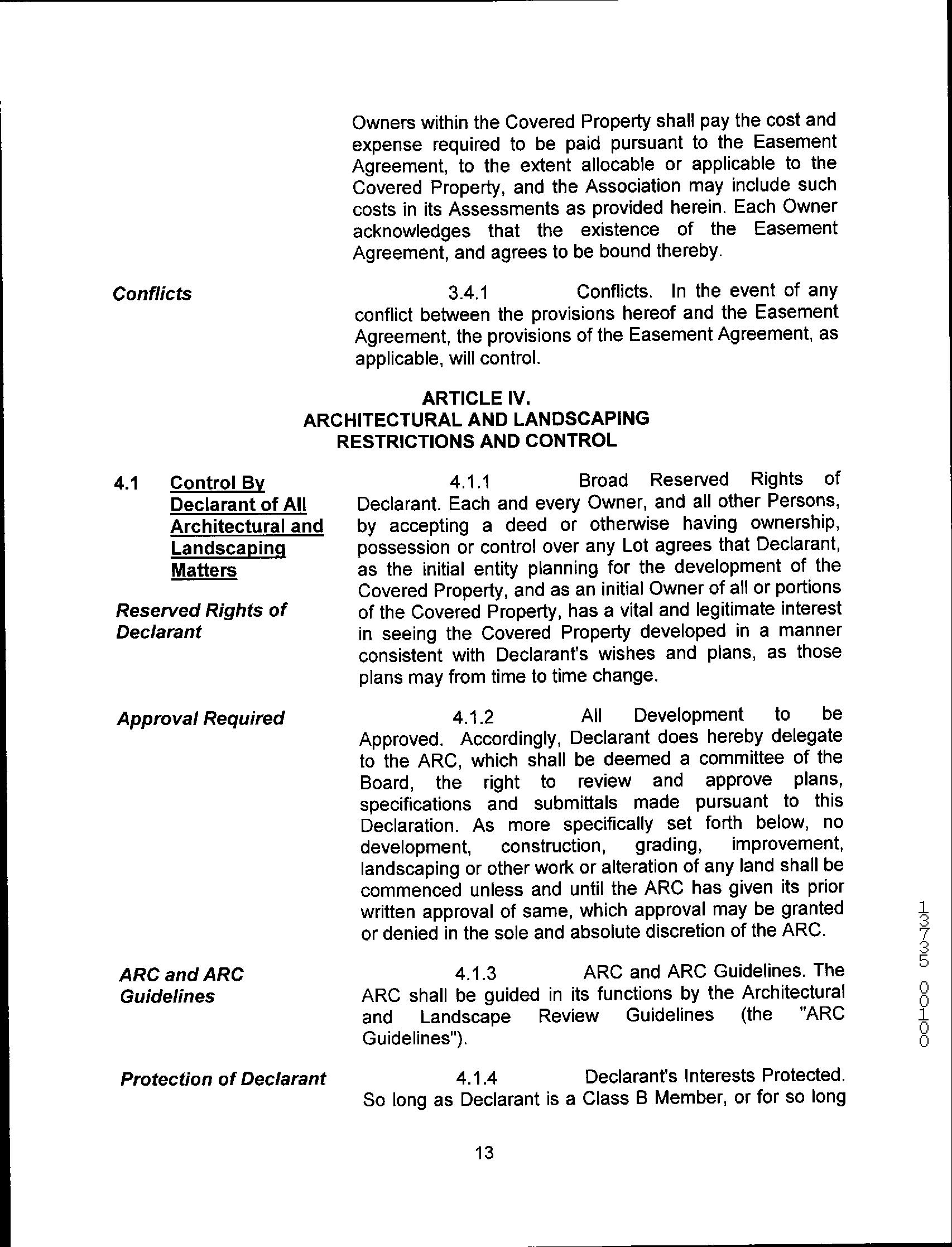 Owners within the Covered Property shall pay the cost and expense required to be paid pursuant to the Easement Agreement, to the extent allocable or applicable to the Covered Property, and the Association may include such costs in its Assessments as provided herein. Each Owner acknowledges that the existence of the Easement Agreement, and agrees to be bound thereby.

Conflicts

3.4.1 Conflicts. In the event of any conflict between the provisions hereof and the Easement Agreement, the provisions of the Easement Agreement, as applicable, will control.

ARTICLE IV.
ARCHITECTURAL AND LANDSCAPING RESTRICTIONS AND CONTROL

4.1 Control By Declarant of All Architectural and Landscaping Matters

Reserved Rights of Declarant

4.1.1 Broad Reserved Rights of Declarant. Each and every Owner, and all other Persons, by accepting a deed or otherwise having ownership, possession or control over any Lot agrees that Declarant, as the initial entity planning for the development of the Covered Property, and as an initial Owner of all or portions of the Covered Property, has a vital and legitimate interest in seeing the Covered Property developed in a manner consistent with Declarant's wishes and plans, as those plans may from time to time change.

Approval Required

4.1.2 All Development to be Approved. Accordingly, Declarant does hereby delegate to the ARC, which shall be deemed a committee of the Board, the right to review and approve plans, specifications and submittals made pursuant to this Declaration. As more specifically set forth below, no development, construction, grading, improvement, landscaping or other work or alteration of any land shall be commenced unless and until the ARC has given its prior written approval of same, which approval may be granted or denied in the sole and absolute discretion of the ARC.

ARC and ARC Guidelines

4.1.3 ARC and ARC Guidelines. The ARC shall be guided in its functions by the Architectural and Landscape Review Guidelines (the "ARC Guidelines").

Protection of Declarant

4.1.4 Declarant's Interests Protected. So long as Declarant is a Class B Member, or for so long

13

13735 00100